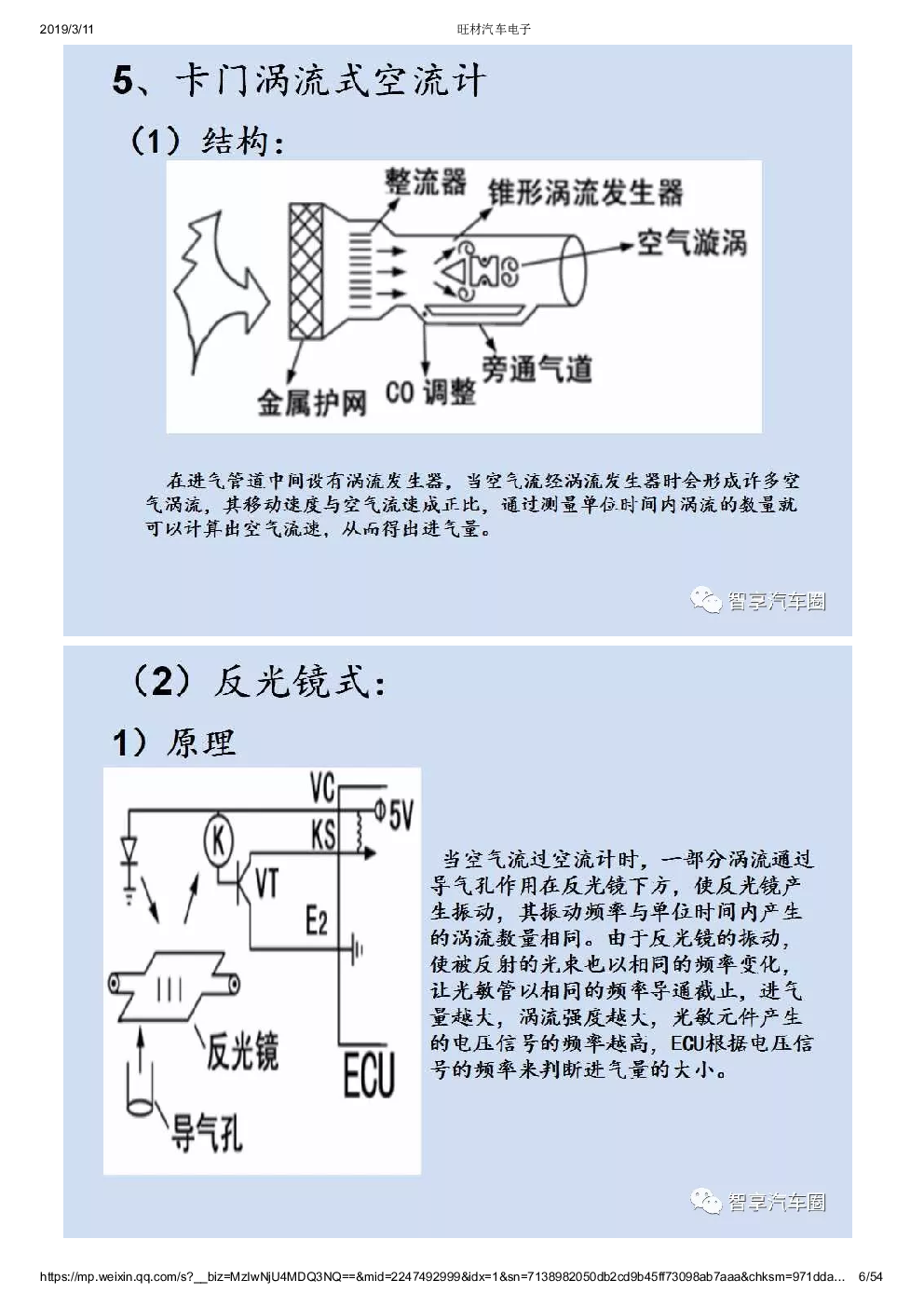 2019/3/11

旺材汽车电子

5、卡门涡流式空流计

（1）结构：

整流器

锥形涡流发生器

空气漩涡

旁通气道

金属护网

CO 调整

在进气管道中间设有涡流发生器，当空气流经涡流发生器时会形成许多空气涡流，其移动速度与空气流速成正比，通过测量单位时间内涡流的数量就可以计算出空气流速，从而得出进气量。

智享汽车圈

（2）反光镜式：

1）原理

VC

5V

KS

K

VT

E2

反光镜

ECU

导气孔

当空气流过空流计时，一部分涡流通过导气孔作用在反光镜下方，使反光镜产生振动，其振动频率与单位时间内产生的涡流数量相同。由于反光镜的振动，使被反射的光束也以相同的频率变化，让光敏管以相同的频率导通截止，进气量越大，涡流强度越大，光敏元件产生的电压信号的频率越高，ECU根据电压信号的频率来判断进气量的大小。

智享汽车圈

https://mp.weixin.qq.com/s?__biz=MzIwNjU4MDQ3NQ==&mid=2247492999&idx=1&sn=7138982050db2cd9b45ff73098ab7aaa&chksm=971dda...

6/54